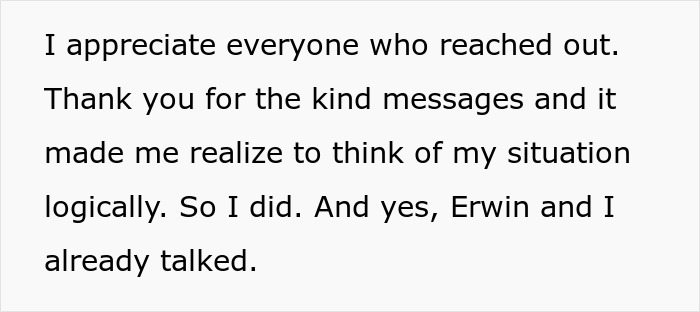 I appreciate everyone who reached out. Thank you for the kind messages and it made me realize to think of my situation logically. So I did. And yes, Erwin and I already talked.